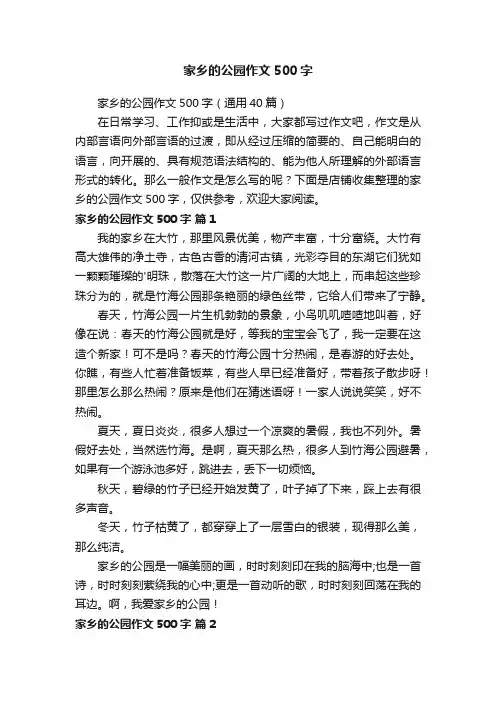 家乡的公园作文 500 字

家乡的公园作文 500 字（通用 40 篇）

在日常学习、工作抑或是生活中，大家都写过作文吧，作文是从内部言语向外部言语的过渡，即从经过压缩的简要的、自己能明白的语言，向开展的、具有规范语法结构的、能为他人所理解的外部语言形式的转化。那么一般作文是怎么写的呢？下面是店铺收集整理的家乡的公园作文 500 字，仅供参考，欢迎大家阅读。

家乡的公园作文 500 字 篇 1

我的家乡在大竹，那里风景优美，物产丰富，十分富饶。大竹有高大雄伟的净土寺，古色古香的清河古镇，光彩夺目的东湖它们犹如一颗颗璀璨的'明珠，散落在大竹这一片广阔的大地上，而串起这些珍珠分为的，就是竹海公园那条艳丽的绿色丝带，它给人们带来了宁静。

春天，竹海公园一片生机勃勃的景象，小鸟叽叽喳喳地叫着，好像在说：春天的竹海公园就是好，等我的宝宝会飞了，我一定要在这造个新家！可不是吗？春天的竹海公园十分热闹，是春游的好去处。你瞧，有些人忙着准备饭菜，有些人早已经准备好，带着孩子散步呀！那里怎么那么热闹？原来是他们在猜迷语呀！一家人说说笑笑，好不热闹。

夏天，夏日炎炎，很多人想过一个凉爽的暑假，我也不列外。暑假好去处，当然选竹海。是啊，夏天那么热，很多人到竹海公园避暑，如果有一个游泳池多好，跳进去，丢下一切烦恼。

秋天，碧绿的竹子已经开始发黄了，叶子掉了下来，踩上去有很多声音。

冬天，竹子枯黄了，都穿穿上了一层雪白的银装，现得那么美，那么纯洁。

家乡的公园是一幅美丽的画，时时刻刻印在我的脑海中;也是一首诗，时时刻刻萦绕我的心中;更是一首动听的歌，时时刻刻回荡在我的耳边。啊，我爱家乡的公园！

家乡的公园作文 500 字 篇 2